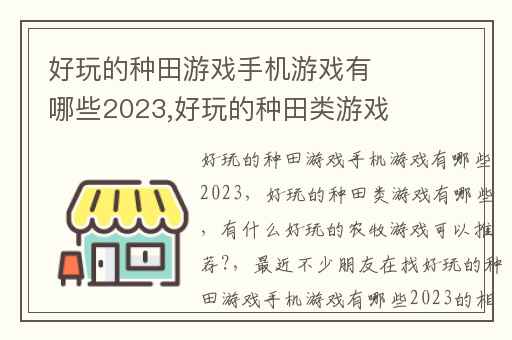 好玩的种田游戏手机游戏有哪些2023,好玩的种田类游戏

好玩的种田游戏手机游戏有哪些2023，好玩的种田类游戏有哪些，有什么好玩的农牧游戏可以推荐?，最近不少朋友在找好玩的种田游戏手机游戏有哪些2023的相